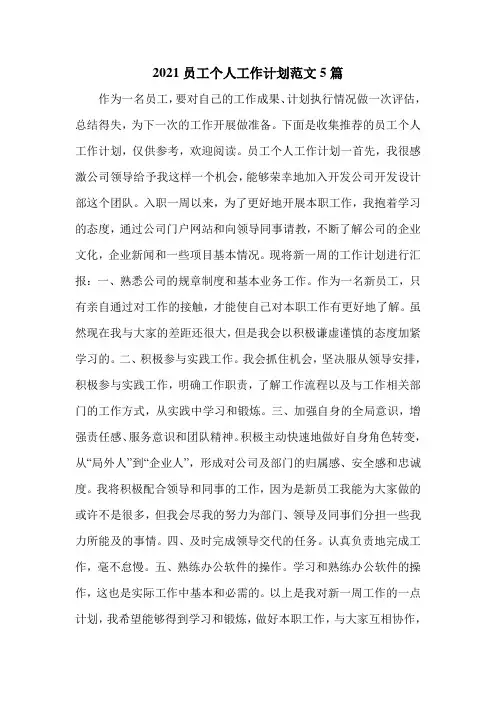 2021 员工个人工作计划范文 5 篇

作为一名员工，要对自己的工作成果、计划执行情况做一次评估，总结得失，为下一次的工作开展做准备。下面是收集推荐的员工个人工作计划，仅供参考，欢迎阅读。员工个人工作计划一首先，我很感激公司领导给予我这样一个机会，能够荣幸地加入开发公司开发设计部这个团队。入职一周以来，为了更好地开展本职工作，我抱着学习的态度，通过公司门户网站和向领导同事请教，不断了解公司的企业文化，企业新闻和一些项目基本情况。现将新一周的工作计划进行汇报：一、熟悉公司的规章制度和基本业务工作。作为一名新员工，只有亲自通过对工作的接触，才能使自己对本职工作有更好地了解。虽然现在我与大家的差距还很大，但是我会以积极谦虚谨慎的态度加紧学习的。二、积极参与实践工作。我会抓住机会，坚决服从领导安排，积极参与实践工作，明确工作职责，了解工作流程以及与工作相关部门的工作方式，从实践中学习和锻炼。三、加强自身的全局意识，增强责任感、服务意识和团队精神。积极主动快速地做好自身角色转变，从“局外人”到“企业人”，形成对公司及部门的归属感、安全感和忠诚度。我将积极配合领导和同事的工作，因为是新员工我能为大家做的或许不是很多，但我会尽我的努力为部门、领导及同事们分担一些我力所能及的事情。四、及时完成领导交代的任务。认真负责地完成工作，毫不怠慢。五、熟练办公软件的操作。学习和熟练办公软件的操作，这也是实际工作中基本和必需的。以上是我对新一周工作的一点计划，我希望能够得到学习和锻炼，做好本职工作，与大家互相协作，